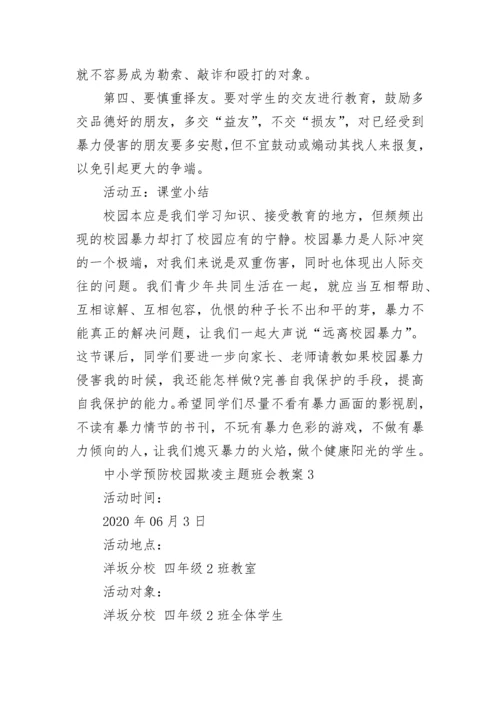 就不容易成为勒索、敲诈和殴打的对象。

第四、要慎重择友。要对学生的交友进行教育，鼓励多交品德好的朋友，多交“益友”，不交“损友”，对已经受到暴力侵害的朋友要多安慰，但不宜鼓动或煽动其找人来报复，以免引起更大的争端。

活动五：课堂小结

校园本应是我们学习知识、接受教育的地方，但频频出现的校园暴力却打了校园应有的宁静。校园暴力是人际冲突的一个极端，对我们来说是双重伤害，同时也体现出人际交往的问题。我们青少年共同生活在一起，就应当互相帮助、互相谅解、互相包容，仇恨的种子长不出和平的芽，暴力不能真正的解决问题，让我们一起大声说“远离校园暴力”。这节课后，同学们要进一步向家长、老师请教如果校园暴力侵害我的时候，我还能怎样做?完善自我保护的手段，提高自我保护的能力。希望同学们尽量不看有暴力画面的影视剧，不读有暴力情节的书刊，不玩有暴力色彩的游戏，不做有暴力倾向的人，让我们熄灭暴力的火焰，做个健康阳光的学生。

中小学预防校园欺凌主题班会教案 3

活动时间：

2020 年 06 月 3 日

活动地点：

洋坂分校 四年级 2 班教室

活动对象：

洋坂分校 四年级 2 班全体学生